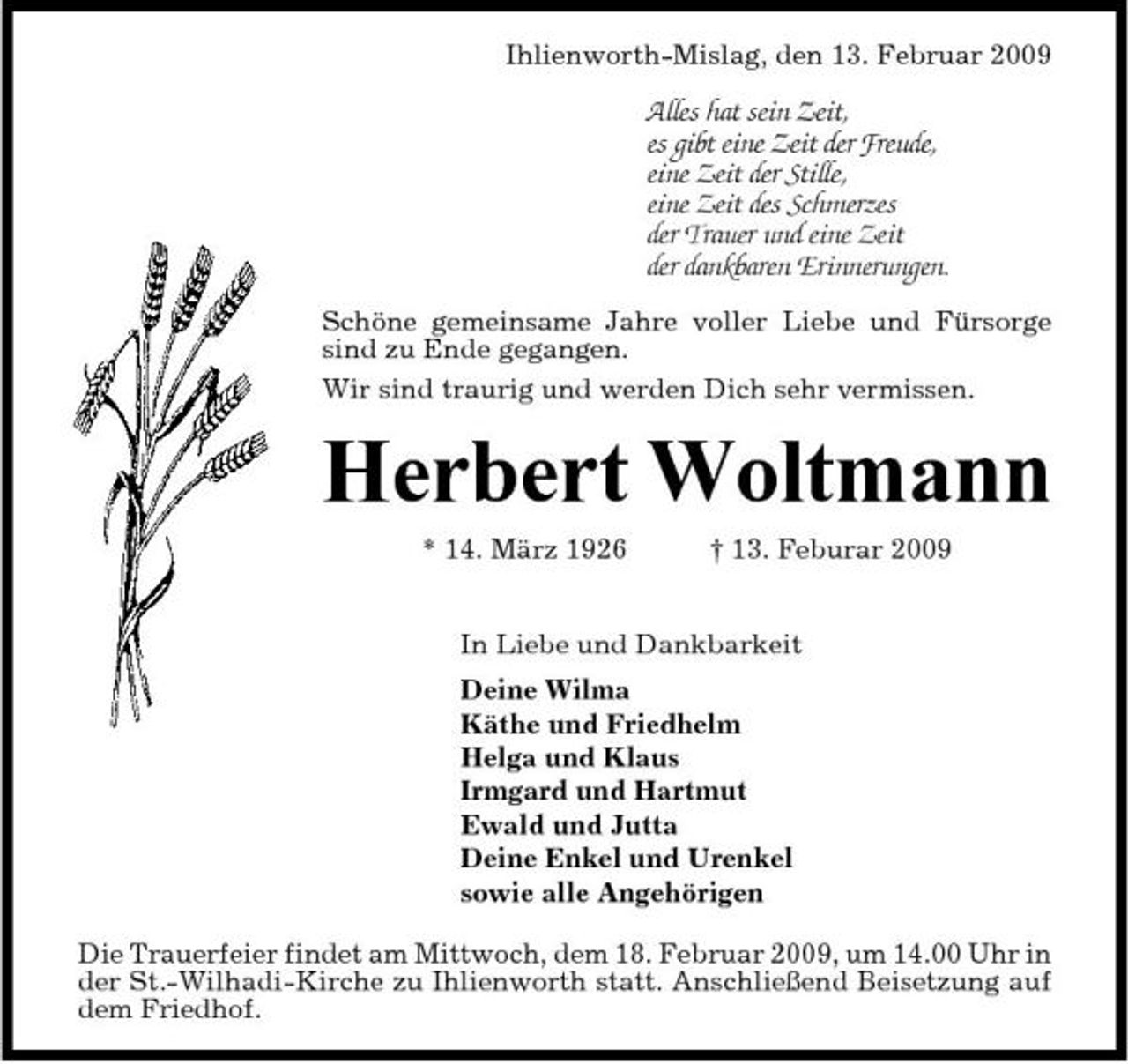 Ihlienworth-Mislag, den 13. Februar 2009

Alles hat sein Zeit,
es gibt eine Zeit der Freude,
eine Zeit der Stille,
eine Zeit des Schmerzes
der Trauer und eine Zeit
der dankbaren Erinnerungen.

Schöne gemeinsame Jahre voller Liebe und Fürsorge sind zu Ende gegangen.

Wir sind traurig und werden Dich sehr vermissen.

Herbert Woltmann

* 14. März 1926 † 13. Feburar 2009

In Liebe und Dankbarkeit

Deine Wilma
Käthe und Friedhelm
Helga und Klaus
Irmgard und Hartmut
Ewald und Jutta
Deine Enkel und Urenkel
sowie alle Angehörigen

Die Trauerfeier findet am Mittwoch, dem 18. Februar 2009, um 14.00 Uhr in der St.-Wilhadi-Kirche zu Ihlienworth statt. Anschließend Beisetzung auf dem Friedhof.